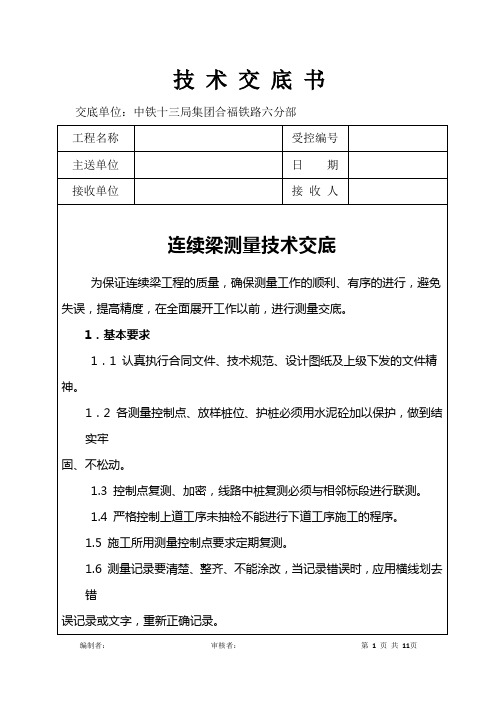 技 术 交 底 书

交底单位：中铁十三局集团合福铁路六分部

| 工程名称 |  | 受控编号 |  |
|---|---|---|---|
| 主送单位 |  | 日　　期 |  |
| 接收单位 |  | 接 收 人 |  |

连续梁测量技术交底

为保证连续梁工程的质量，确保测量工作的顺利、有序的进行，避免失误，提高精度，在全面展开工作以前，进行测量交底。

1．基本要求

1．1 认真执行合同文件、技术规范、设计图纸及上级下发的文件精神。

1．2 各测量控制点、放样桩位、护桩必须用水泥砼加以保护，做到结实牢

固、不松动。

1.3 控制点复测、加密，线路中桩复测必须与相邻标段进行联测。

1.4 严格控制上道工序未抽检不能进行下道工序施工的程序。

1.5 施工所用测量控制点要求定期复测。

1.6 测量记录要清楚、整齐、不能涂改，当记录错误时，应用横线划去错

误记录或文字，重新正确记录。

编制者：　　　审核者：　　　第 1 页 共 11页